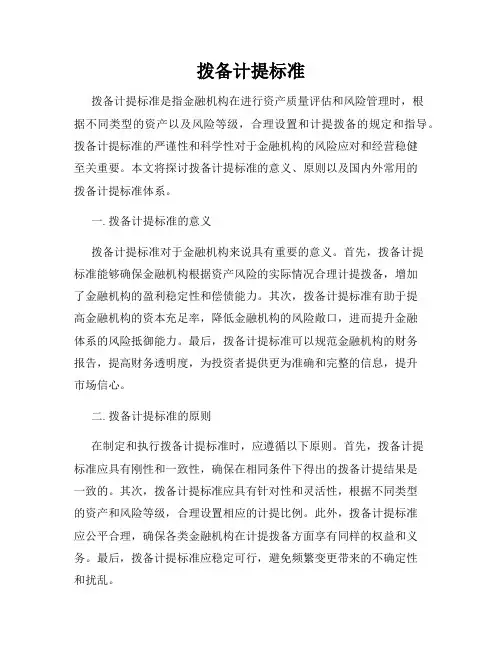 拨备计提标准

拨备计提标准是指金融机构在进行资产质量评估和风险管理时，根据不同类型的资产以及风险等级，合理设置和计提拨备的规定和指导。拨备计提标准的严谨性和科学性对于金融机构的风险应对和经营稳健至关重要。本文将探讨拨备计提标准的意义、原则以及国内外常用的拨备计提标准体系。

一. 拨备计提标准的意义

拨备计提标准对于金融机构来说具有重要的意义。首先，拨备计提标准能够确保金融机构根据资产风险的实际情况合理计提拨备，增加了金融机构的盈利稳定性和偿债能力。其次，拨备计提标准有助于提高金融机构的资本充足率，降低金融机构的风险敞口，进而提升金融体系的风险抵御能力。最后，拨备计提标准可以规范金融机构的财务报告，提高财务透明度，为投资者提供更为准确和完整的信息，提升市场信心。

二. 拨备计提标准的原则

在制定和执行拨备计提标准时，应遵循以下原则。首先，拨备计提标准应具有刚性和一致性，确保在相同条件下得出的拨备计提结果是一致的。其次，拨备计提标准应具有针对性和灵活性，根据不同类型的资产和风险等级，合理设置相应的计提比例。此外，拨备计提标准应公平合理，确保各类金融机构在计提拨备方面享有同样的权益和义务。最后，拨备计提标准应稳定可行，避免频繁变更带来的不确定性和扰乱。